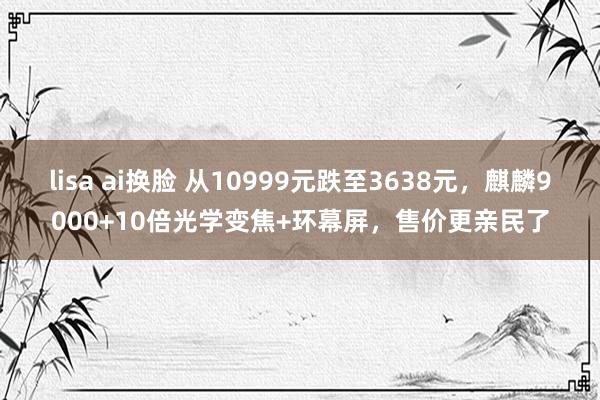 lisa ai换脸 从10999元跌至3638元，麒麟9000+10倍光学变焦+环幕屏，售价更亲民了